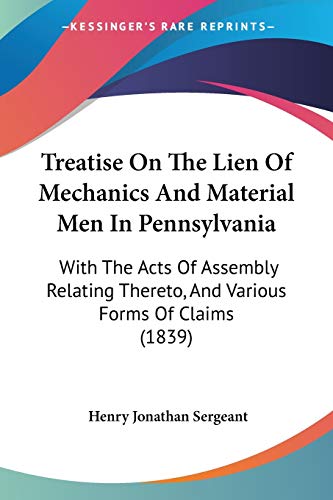 —KESSINGER'S RARE REPRINTS—

Treatise On The Lien Of Mechanics And Material Men In Pennsylvania

With The Acts Of Assembly Relating Thereto, And Various Forms Of Claims (1839)

Henry Jonathan Sergeant